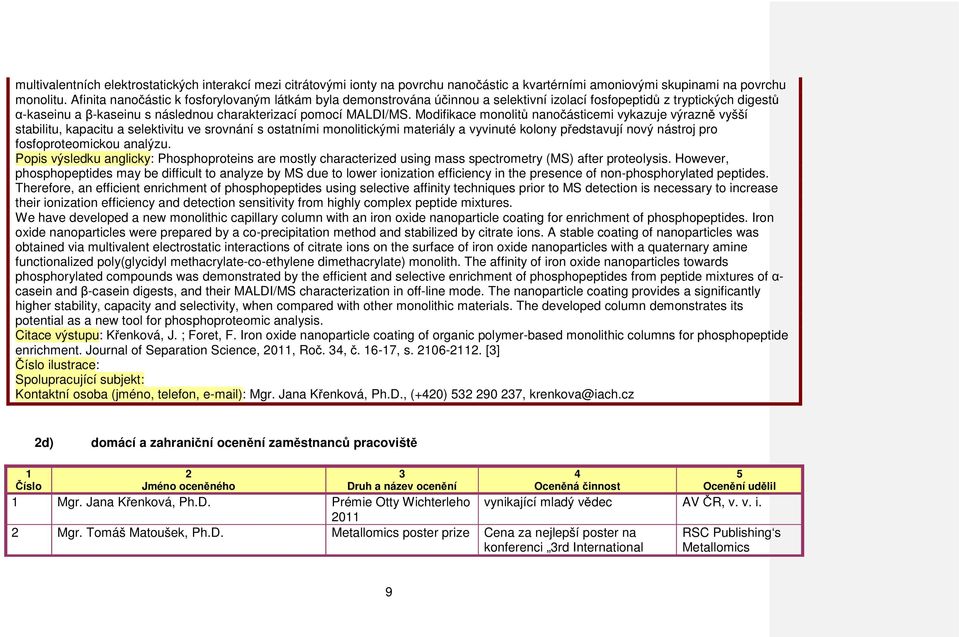 multivalentních elektrostatických interakcí mezi citrátovými ionty na povrchu nanočástic a kvartérními amoniovými skupinami na povrchu monolitu. Afinita nanočástic k fosforylovaným látkám byla demonstrována účinnou a selektivní izolací fosfopeptidů z tryptických digestů α-kaseinu a β-kaseinu s následnou charakterizací pomocí MALDI/MS. Modifikace monolitů nanočásticemi vykazuje výrazně vyšší stabilitu, kapacitu a selektivitu ve srovnání s ostatními monolitickými materiály a vyvinuté kolony představují nový nástroj pro fosfoproteomickou analýzu.
Popis výsledku anglicky: Phosphoproteins are mostly characterized using mass spectrometry (MS) after proteolysis. However, phosphopeptides may be difficult to analyze by MS due to lower ionization efficiency in the presence of non-phosphorylated peptides. Therefore, an efficient enrichment of phosphopeptides using selective affinity techniques prior to MS detection is necessary to increase their ionization efficiency and detection sensitivity from highly complex peptide mixtures.
We have developed a new monolithic capillary column with an iron oxide nanoparticle coating for enrichment of phosphopeptides. Iron oxide nanoparticles were prepared by a co-precipitation method and stabilized by citrate ions. A stable coating of nanoparticles was obtained via multivalent electrostatic interactions of citrate ions on the surface of iron oxide nanoparticles with a quaternary amine functionalized poly(glycidyl methacrylate-co-ethylene dimethacrylate) monolith. The affinity of iron oxide nanoparticles towards phosphorylated compounds was demonstrated by the efficient and selective enrichment of phosphopeptides from peptide mixtures of α-casein and β-casein digests, and their MALDI/MS characterization in off-line mode. The nanoparticle coating provides a significantly higher stability, capacity and selectivity, when compared with other monolithic materials. The developed column demonstrates its potential as a new tool for phosphoproteomic analysis.
Citace výstupu: Křenková, J. ; Foret, F. Iron oxide nanoparticle coating of organic polymer-based monolithic columns for phosphopeptide enrichment. Journal of Separation Science, 2011, Roč. 34, č. 16-17, s. 2106-2112. [3]
Číslo ilustrace:
Spolupracující subjekt:
Kontaktní osoba (jméno, telefon, e-mail): Mgr. Jana Křenková, Ph.D., (+420) 532 290 237, krenkova@iach.cz

2d) domácí a zahraniční ocenění zaměstnanců pracoviště

| 1 Číslo | 2 Jméno oceněného | 3 Druh a název ocenění | 4 Oceněná činnost | 5 Ocenění udělil |
|---|---|---|---|---|
| 1 | Mgr. Jana Křenková, Ph.D. | Prémie Otty Wichterleho 2011 | vynikající mladý vědec | AV ČR, v. v. i. |
| 2 | Mgr. Tomáš Matoušek, Ph.D. | Metallomics poster prize | Cena za nejlepší poster na konferenci „3rd International | RSC Publishing's Metallomics |

9